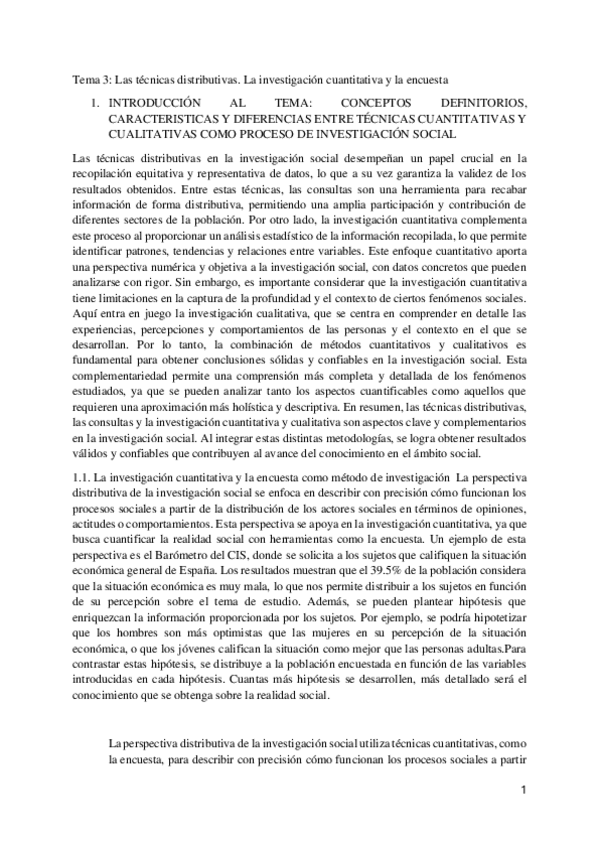 Tema 3: Las técnicas distributivas. La investigación cuantitativa y la encuesta

1. INTRODUCCIÓN AL TEMA: CONCEPTOS DEFINITORIOS, CARACTERISTICAS Y DIFERENCIAS ENTRE TÉCNICAS CUANTITATIVAS Y CUALITATIVAS COMO PROCESO DE INVESTIGACIÓN SOCIAL

Las técnicas distributivas en la investigación social desempeñan un papel crucial en la recopilación equitativa y representativa de datos, lo que a su vez garantiza la validez de los resultados obtenidos. Entre estas técnicas, las consultas son una herramienta para recabar información de forma distributiva, permitiendo una amplia participación y contribución de diferentes sectores de la población. Por otro lado, la investigación cuantitativa complementa este proceso al proporcionar un análisis estadístico de la información recopilada, lo que permite identificar patrones, tendencias y relaciones entre variables. Este enfoque cuantitativo aporta una perspectiva numérica y objetiva a la investigación social, con datos concretos que pueden analizarse con rigor. Sin embargo, es importante considerar que la investigación cuantitativa tiene limitaciones en la captura de la profundidad y el contexto de ciertos fenómenos sociales. Aquí entra en juego la investigación cualitativa, que se centra en comprender en detalle las experiencias, percepciones y comportamientos de las personas y el contexto en el que se desarrollan. Por lo tanto, la combinación de métodos cuantitativos y cualitativos es fundamental para obtener conclusiones sólidas y confiables en la investigación social. Esta complementariedad permite una comprensión más completa y detallada de los fenómenos estudiados, ya que se pueden analizar tanto los aspectos cuantificables como aquellos que requieren una aproximación más holística y descriptiva. En resumen, las técnicas distributivas, las consultas y la investigación cuantitativa y cualitativa son aspectos clave y complementarios en la investigación social. Al integrar estas distintas metodologías, se logra obtener resultados válidos y confiables que contribuyen al avance del conocimiento en el ámbito social.

1.1. La investigación cuantitativa y la encuesta como método de investigación La perspectiva distributiva de la investigación social se enfoca en describir con precisión cómo funcionan los procesos sociales a partir de la distribución de los actores sociales en términos de opiniones, actitudes o comportamientos. Esta perspectiva se apoya en la investigación cuantitativa, ya que busca cuantificar la realidad social con herramientas como la encuesta. Un ejemplo de esta perspectiva es el Barómetro del CIS, donde se solicita a los sujetos que califiquen la situación económica general de España. Los resultados muestran que el 39.5% de la población considera que la situación económica es muy mala, lo que nos permite distribuir a los sujetos en función de su percepción sobre el tema de estudio. Además, se pueden plantear hipótesis que enriquezcan la información proporcionada por los sujetos. Por ejemplo, se podría hipotetizar que los hombres son más optimistas que las mujeres en su percepción de la situación económica, o que los jóvenes califican la situación como mejor que las personas adultas.Para contrastar estas hipótesis, se distribuye a la población encuestada en función de las variables introducidas en cada hipótesis. Cuantas más hipótesis se desarrollen, más detallado será el conocimiento que se obtenga sobre la realidad social.

La perspectiva distributiva de la investigación social utiliza técnicas cuantitativas, como la encuesta, para describir con precisión cómo funcionan los procesos sociales a partir

1